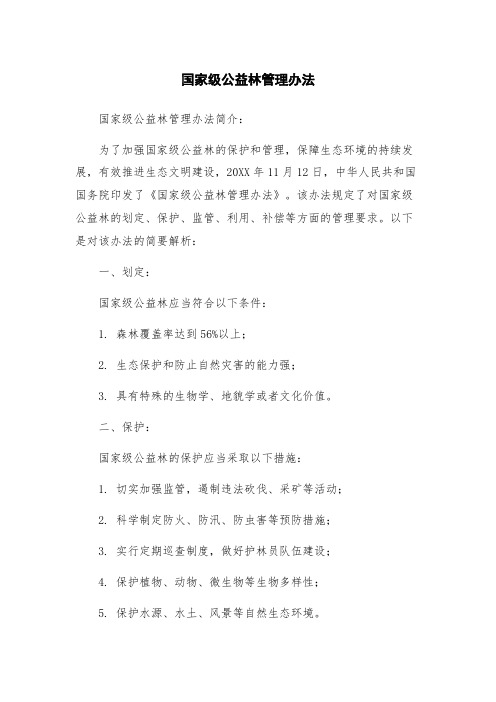 国家级公益林管理办法

国家级公益林管理办法简介：

为了加强国家级公益林的保护和管理，保障生态环境的持续发展，有效推进生态文明建设，20XX 年 11 月 12 日，中华人民共和国国务院印发了《国家级公益林管理办法》。该办法规定了对国家级公益林的划定、保护、监管、利用、补偿等方面的管理要求。以下是对该办法的简要解析：

一、划定：

国家级公益林应当符合以下条件：

1. 森林覆盖率达到 56%以上；

2. 生态保护和防止自然灾害的能力强；

3. 具有特殊的生物学、地貌学或者文化价值。

二、保护：

国家级公益林的保护应当采取以下措施：

1. 切实加强监管，遏制违法砍伐、采矿等活动；

2. 科学制定防火、防汛、防虫害等预防措施；

3. 实行定期巡查制度，做好护林员队伍建设；

4. 保护植物、动物、微生物等生物多样性；

5. 保护水源、水土、风景等自然生态环境。